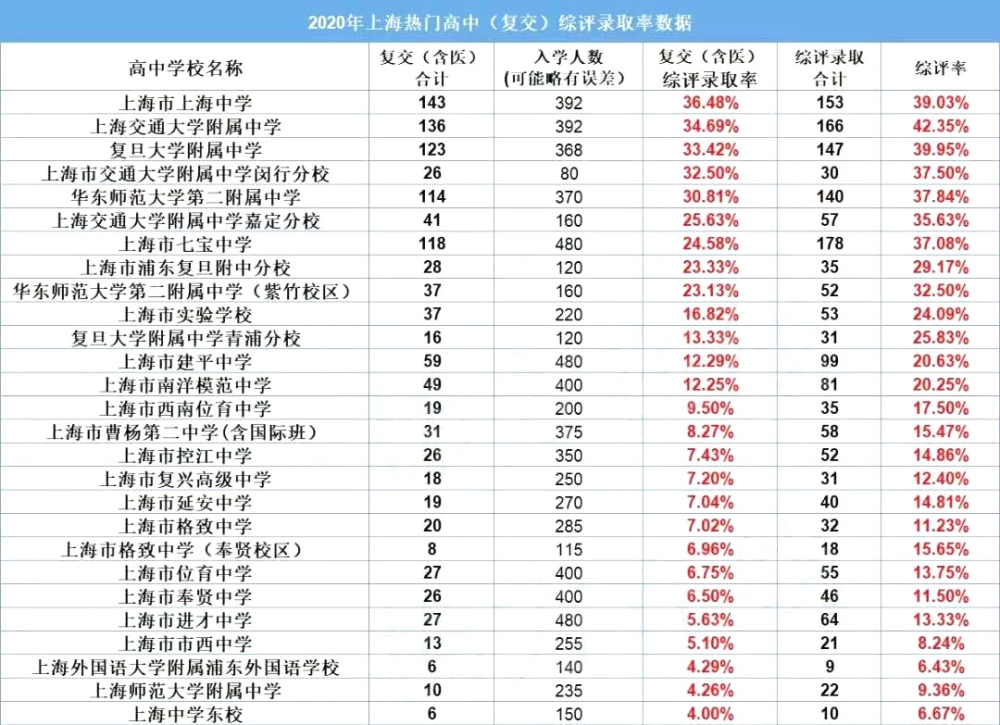 2020年上海热门高中（复交）综评录取率数据

| 高中学校名称 | 复交（含医）合计 | 入学人数（可能略有误差） | 复交（含医）综评录取率 | 综评录取合计 | 综评率 |
|---|---|---|---|---|---|
| 上海市上海中学 | 143 | 392 | 36.48% | 153 | 39.03% |
| 上海交通大学附属中学 | 136 | 392 | 34.69% | 166 | 42.35% |
| 复旦大学附属中学 | 123 | 368 | 33.42% | 147 | 39.95% |
| 上海市交通大学附属中学闵行分校 | 26 | 80 | 32.50% | 30 | 37.50% |
| 华东师范大学第二附属中学 | 114 | 370 | 30.81% | 140 | 37.84% |
| 上海交通大学附属中学嘉定分校 | 41 | 160 | 25.63% | 57 | 35.63% |
| 上海市七宝中学 | 118 | 480 | 24.58% | 178 | 37.08% |
| 上海市浦东复旦附中分校 | 28 | 120 | 23.33% | 35 | 29.17% |
| 华东师范大学第二附属中学（紫竹校区） | 37 | 160 | 23.13% | 52 | 32.50% |
| 上海市实验学校 | 37 | 220 | 16.82% | 53 | 24.09% |
| 复旦大学附属中学青浦分校 | 16 | 120 | 13.33% | 31 | 25.83% |
| 上海市建平中学 | 59 | 480 | 12.29% | 99 | 20.63% |
| 上海市南洋模范中学 | 49 | 400 | 12.25% | 81 | 20.25% |
| 上海市西南位育中学 | 19 | 200 | 9.50% | 35 | 17.50% |
| 上海市曹杨第二中学(含国际班) | 31 | 375 | 8.27% | 58 | 15.47% |
| 上海市控江中学 | 26 | 350 | 7.43% | 52 | 14.86% |
| 上海市复兴高级中学 | 18 | 250 | 7.20% | 31 | 12.40% |
| 上海市延安中学 | 19 | 270 | 7.04% | 40 | 14.81% |
| 上海市格致中学 | 20 | 285 | 7.02% | 32 | 11.23% |
| 上海市格致中学（奉贤校区） | 8 | 115 | 6.96% | 18 | 15.65% |
| 上海市位育中学 | 27 | 400 | 6.75% | 55 | 13.75% |
| 上海市奉贤中学 | 26 | 400 | 6.50% | 46 | 11.50% |
| 上海市进才中学 | 27 | 480 | 5.63% | 64 | 13.33% |
| 上海市市西中学 | 13 | 255 | 5.10% | 21 | 8.24% |
| 上海外国语大学附属浦东外国语学校 | 6 | 140 | 4.29% | 9 | 6.43% |
| 上海师范大学附属中学 | 10 | 235 | 4.26% | 22 | 9.36% |
| 上海中学东校 | 6 | 150 | 4.00% | 10 | 6.67% |